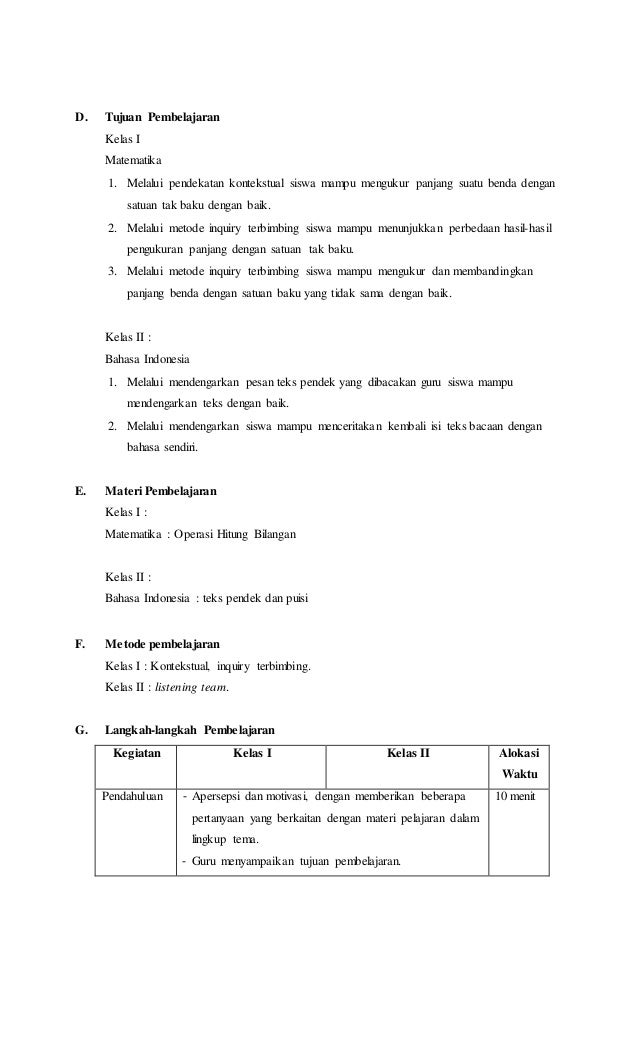 D. Tujuan Pembelajaran

Kelas I

Matematika

1. Melalui pendekatan kontekstual siswa mampu mengukur panjang suatu benda dengan satuan tak baku dengan baik.
2. Melalui metode inquiry terbimbing siswa mampu menunjukkan perbedaan hasil-hasil pengukuran panjang dengan satuan tak baku.
3. Melalui metode inquiry terbimbing siswa mampu mengukur dan membandingkan panjang benda dengan satuan baku yang tidak sama dengan baik.

Kelas II :

Bahasa Indonesia

1. Melalui mendengarkan pesan teks pendek yang dibacakan guru siswa mampu mendengarkan teks dengan baik.
2. Melalui mendengarkan siswa mampu menceritakan kembali isi teks bacaan dengan bahasa sendiri.

E. Materi Pembelajaran

Kelas I :

Matematika : Operasi Hitung Bilangan

Kelas II :

Bahasa Indonesia : teks pendek dan puisi

F. Metode pembelajaran

Kelas I : Kontekstual, inquiry terbimbing.

Kelas II : listening team.

G. Langkah-langkah Pembelajaran

| Kegiatan | Kelas I | Kelas II | Alokasi Waktu |
|---|---|---|---|
| Pendahuluan | - Apersepsi dan motivasi, dengan memberikan beberapa pertanyaan yang berkaitan dengan materi pelajaran dalam lingkup tema. - Guru menyampaikan tujuan pembelajaran. | | 10 menit |